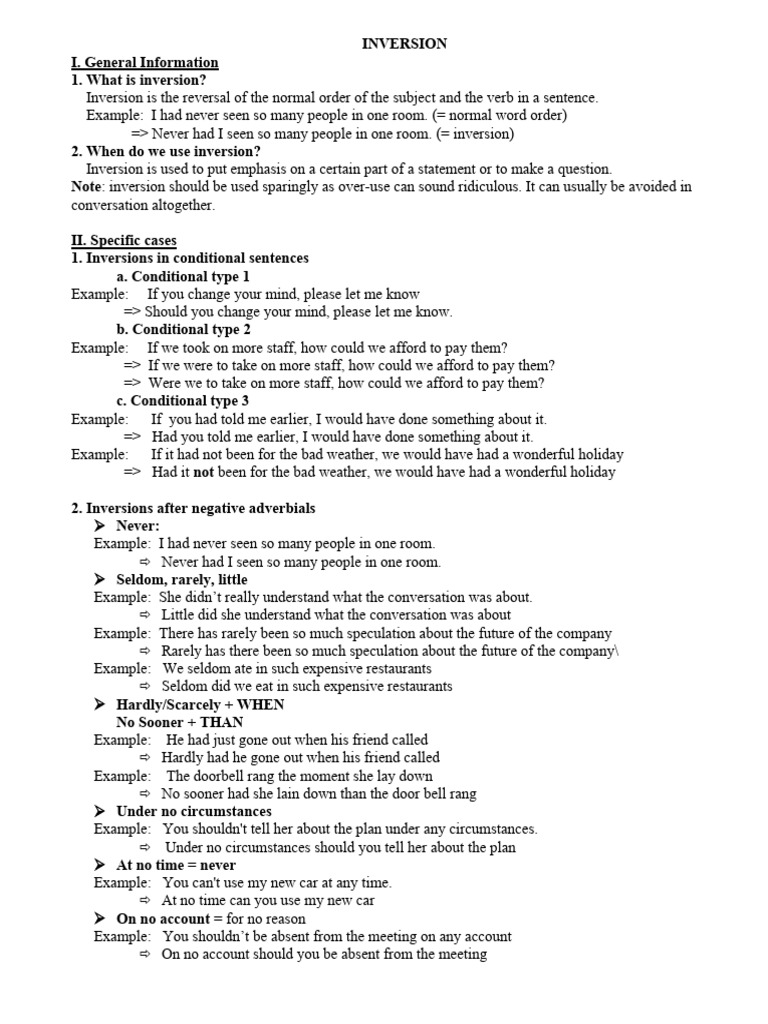 INVERSION

I. General Information

1. What is inversion?

Inversion is the reversal of the normal order of the subject and the verb in a sentence.

Example: I had never seen so many people in one room. (= normal word order)

=> Never had I seen so many people in one room. (= inversion)

2. When do we use inversion?

Inversion is used to put emphasis on a certain part of a statement or to make a question.

Note: inversion should be used sparingly as over-use can sound ridiculous. It can usually be avoided in conversation altogether.

II. Specific cases

1. Inversions in conditional sentences

a. Conditional type 1

Example: If you change your mind, please let me know

=> Should you change your mind, please let me know.

b. Conditional type 2

Example: If we took on more staff, how could we afford to pay them?

=> If we were to take on more staff, how could we afford to pay them?

=> Were we to take on more staff, how could we afford to pay them?

c. Conditional type 3

Example: If you had told me earlier, I would have done something about it.

=> Had you told me earlier, I would have done something about it.

Example: If it had not been for the bad weather, we would have had a wonderful holiday

=> Had it not been for the bad weather, we would have had a wonderful holiday

2. Inversions after negative adverbials

➤ Never:

Example: I had never seen so many people in one room.

⇨ Never had I seen so many people in one room.

➤ Seldom, rarely, little

Example: She didn't really understand what the conversation was about.

⇨ Little did she understand what the conversation was about

Example: There has rarely been so much speculation about the future of the company

⇨ Rarely has there been so much speculation about the future of the company\

Example: We seldom ate in such expensive restaurants

⇨ Seldom did we eat in such expensive restaurants

➤ Hardly/Scarcely + WHEN
No Sooner + THAN

Example: He had just gone out when his friend called

⇨ Hardly had he gone out when his friend called

Example: The doorbell rang the moment she lay down

⇨ No sooner had she lain down than the door bell rang

➤ Under no circumstances

Example: You shouldn't tell her about the plan under any circumstances.

⇨ Under no circumstances should you tell her about the plan

➤ At no time = never

Example: You can't use my new car at any time.

⇨ At no time can you use my new car

➤ On no account = for no reason

Example: You shouldn't be absent from the meeting on any account

⇨ On no account should you be absent from the meeting